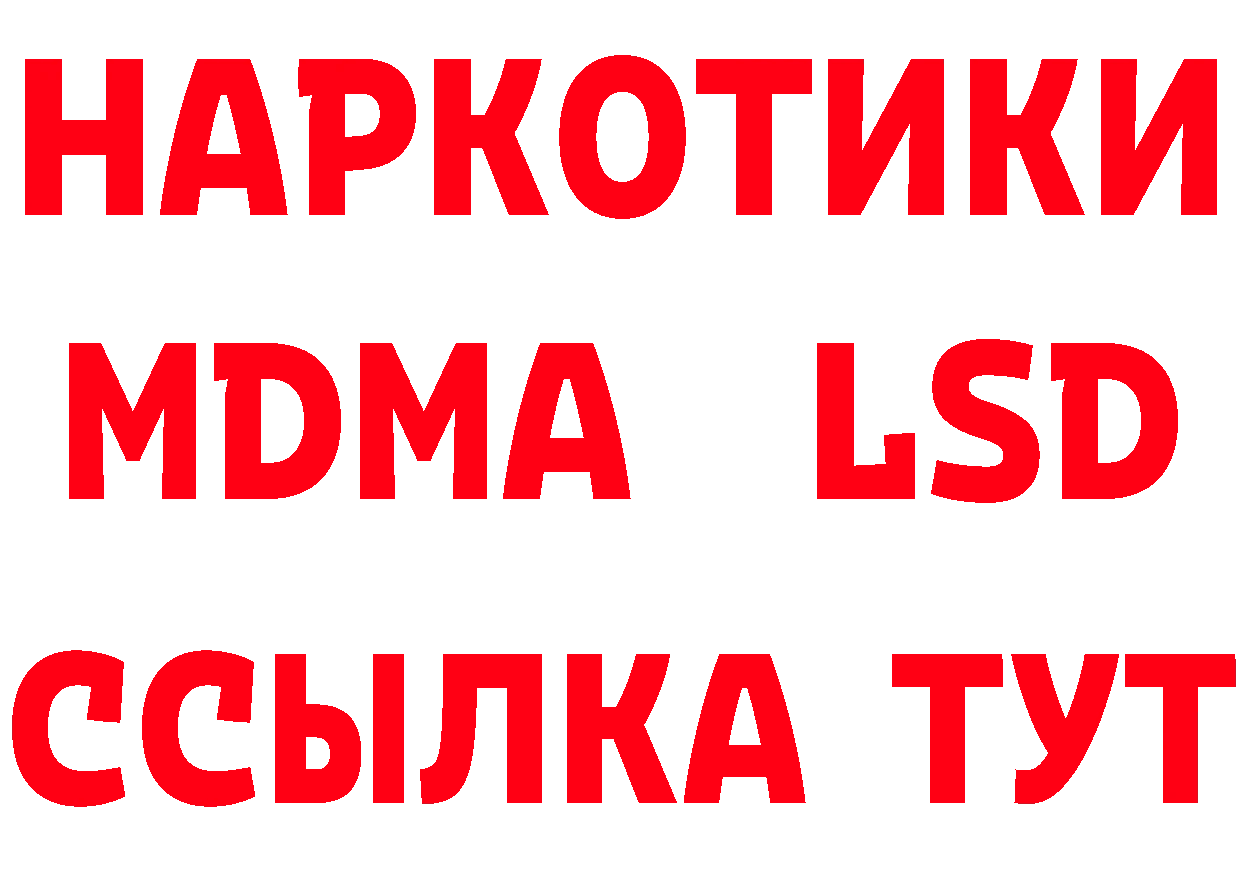 НАРКОТИКИ
MDMA LSD
ССЫЛКА ТУТ